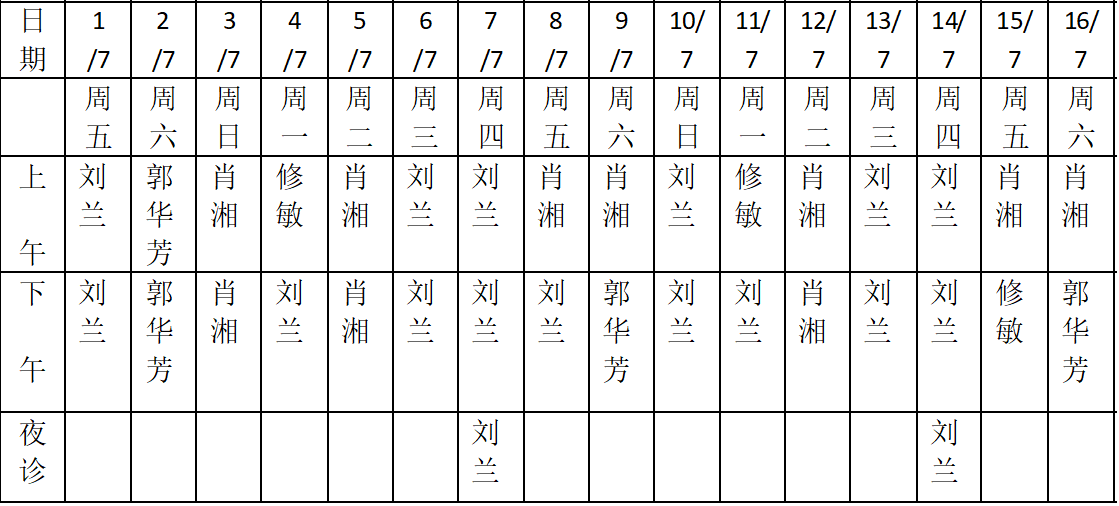 | 日期 | 1/7 | 2/7 | 3/7 | 4/7 | 5/7 | 6/7 | 7/7 | 8/7 | 9/7 | 10/7 | 11/7 | 12/7 | 13/7 | 14/7 | 15/7 | 16/7 |
|---|---|---|---|---|---|---|---|---|---|---|---|---|---|---|---|---|
| | 周五 | 周六 | 周日 | 周一 | 周二 | 周三 | 周四 | 周五 | 周六 | 周日 | 周一 | 周二 | 周三 | 周四 | 周五 | 周六 |
| 上午 | 刘兰 | 郭华芳 | 肖湘 | 修敏 | 肖湘 | 刘兰 | 刘兰 | 肖湘 | 肖湘 | 刘兰 | 修敏 | 肖湘 | 刘兰 | 刘兰 | 肖湘 | 肖湘 |
| 下午 | 刘兰 | 郭华芳 | 肖湘 | 刘兰 | 肖湘 | 刘兰 | 刘兰 | 刘兰 | 郭华芳 | 刘兰 | 刘兰 | 肖湘 | 刘兰 | 刘兰 | 修敏 | 郭华芳 |
| 夜诊 | | | | | | | 刘兰 | | | | | | | 刘兰 | | |